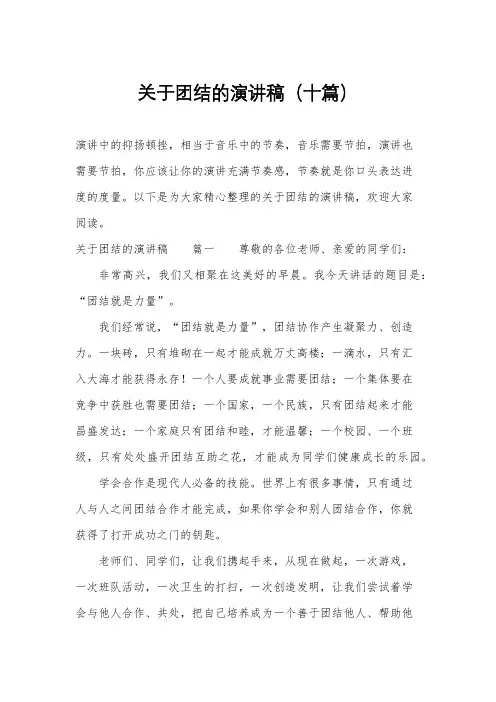 关于团结的演讲稿（十篇）

演讲中的抑扬顿挫，相当于音乐中的节奏，音乐需要节拍，演讲也需要节拍，你应该让你的演讲充满节奏感，节奏就是你口头表达进度的度量。以下是为大家精心整理的关于团结的演讲稿，欢迎大家阅读。

关于团结的演讲稿　　篇一　　尊敬的各位老师、亲爱的同学们：

非常高兴，我们又相聚在这美好的早晨。我今天讲话的题目是：“团结就是力量”。

我们经常说，“团结就是力量”，团结协作产生凝聚力、创造力。一块砖，只有堆砌在一起才能成就万丈高楼；一滴水，只有汇入大海才能获得永存！一个人要成就事业需要团结；一个集体要在竞争中获胜也需要团结；一个国家，一个民族，只有团结起来才能昌盛发达；一个家庭只有团结和睦，才能温馨；一个校园、一个班级，只有处处盛开团结互助之花，才能成为同学们健康成长的乐园。

学会合作是现代人必备的技能。世界上有很多事情，只有通过人与人之间团结合作才能完成，如果你学会和别人团结合作，你就获得了打开成功之门的钥匙。

老师们、同学们，让我们携起手来，从现在做起，一次游戏，一次班队活动，一次卫生的打扫，一次创造发明，让我们尝试着学会与他人合作、共处，把自己培养成为一个善于团结他人、帮助他